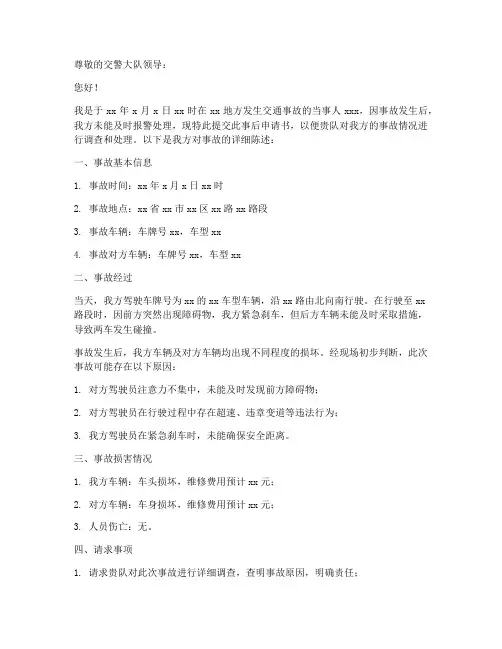 尊敬的交警大队领导：

您好！

我是于 xx 年 x 月 x 日 xx 时在 xx 地方发生交通事故的当事人 xxx，因事故发生后，我方未能及时报警处理，现特此提交此事后申请书，以便贵队对我方的事故情况进行调查和处理。以下是我方对事故的详细陈述：

一、事故基本信息

1. 事故时间：xx 年 x 月 x 日 xx 时

2. 事故地点：xx 省 xx 市 xx 区 xx 路 xx 路段

3. 事故车辆：车牌号 xx，车型 xx

4. 事故对方车辆：车牌号 xx，车型 xx

二、事故经过

当天，我方驾驶车牌号为 xx 的 xx 车型车辆，沿 xx 路由北向南行驶。在行驶至 xx 路段时，因前方突然出现障碍物，我方紧急刹车，但后方车辆未能及时采取措施，导致两车发生碰撞。

事故发生后，我方车辆及对方车辆均出现不同程度的损坏。经现场初步判断，此次事故可能存在以下原因：

1. 对方驾驶员注意力不集中，未能及时发现前方障碍物；

2. 对方驾驶员在行驶过程中存在超速、违章变道等违法行为；

3. 我方驾驶员在紧急刹车时，未能确保安全距离。

三、事故损害情况

1. 我方车辆：车头损坏，维修费用预计 xx 元；

2. 对方车辆：车身损坏，维修费用预计 xx 元；

3. 人员伤亡：无。

四、请求事项

1. 请求贵队对此次事故进行详细调查，查明事故原因，明确责任；